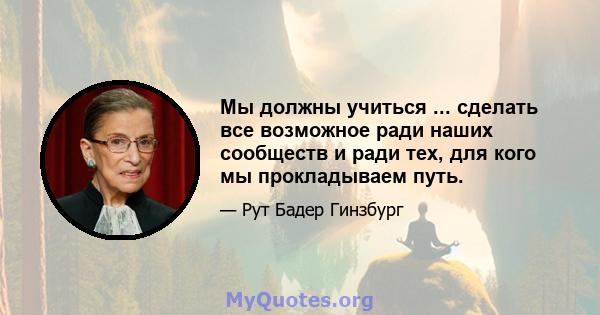 Мы должны учиться ... сделать все возможное ради наших сообществ и ради тех, для кого мы прокладываем путь.

— Рут Бадер Гинзбург

MyQuotes.org